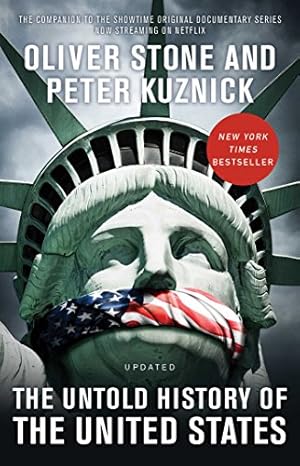 THE COMPANION TO THE SHOWTIME ORIGINAL DOCUMENTARY SERIES
NOW STREAMING ON NETFLIX

OLIVER STONE AND
PETER KUZNICK

NEW YORK TIMES BESTSELLER

UPDATED

THE UNTOLD HISTORY OF
THE UNITED STATES